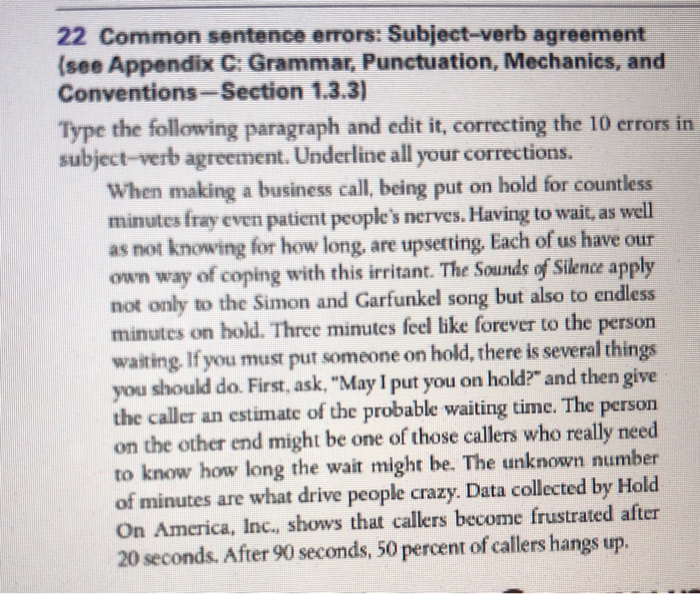 22 Common sentence errors: Subject–verb agreement (see Appendix C: Grammar, Punctuation, Mechanics, and Conventions—Section 1.3.3)

Type the following paragraph and edit it, correcting the 10 errors in subject–verb agreement. Underline all your corrections.

When making a business call, being put on hold for countless minutes fray even patient people's nerves. Having to wait, as well as not knowing for how long, are upsetting. Each of us have our own way of coping with this irritant. The Sounds of Silence apply not only to the Simon and Garfunkel song but also to endless minutes on hold. Three minutes feel like forever to the person waiting. If you must put someone on hold, there is several things you should do. First, ask, "May I put you on hold?" and then give the caller an estimate of the probable waiting time. The person on the other end might be one of those callers who really need to know how long the wait might be. The unknown number of minutes are what drive people crazy. Data collected by Hold On America, Inc., shows that callers become frustrated after 20 seconds. After 90 seconds, 50 percent of callers hangs up.